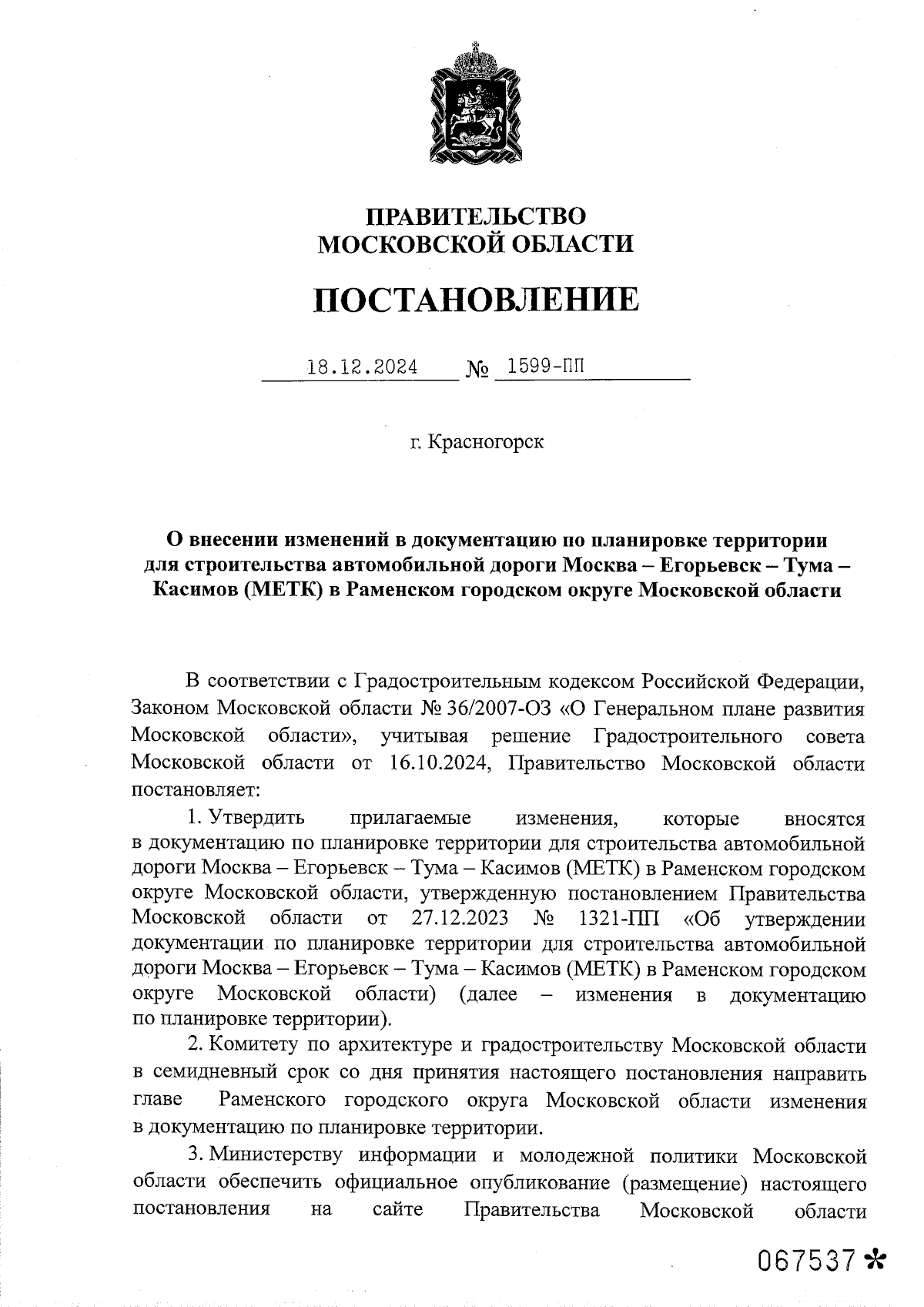 ПРАВИТЕЛЬСТВО
МОСКОВСКОЙ ОБЛАСТИ

ПОСТАНОВЛЕНИЕ

18.12.2024 № 1599-ПП

г. Красногорск

О внесении изменений в документацию по планировке территории для строительства автомобильной дороги Москва – Егорьевск – Тума – Касимов (МЕТК) в Раменском городском округе Московской области

В соответствии с Градостроительным кодексом Российской Федерации, Законом Московской области № 36/2007-ОЗ «О Генеральном плане развития Московской области», учитывая решение Градостроительного совета Московской области от 16.10.2024, Правительство Московской области постановляет:

1. Утвердить прилагаемые изменения, которые вносятся в документацию по планировке территории для строительства автомобильной дороги Москва – Егорьевск – Тума – Касимов (МЕТК) в Раменском городском округе Московской области, утвержденную постановлением Правительства Московской области от 27.12.2023 № 1321-ПП «Об утверждении документации по планировке территории для строительства автомобильной дороги Москва – Егорьевск – Тума – Касимов (МЕТК) в Раменском городском округе Московской области) (далее – изменения в документацию по планировке территории).

2. Комитету по архитектуре и градостроительству Московской области в семидневный срок со дня принятия настоящего постановления направить главе Раменского городского округа Московской области изменения в документацию по планировке территории.

3. Министерству информации и молодежной политики Московской области обеспечить официальное опубликование (размещение) настоящего постановления на сайте Правительства Московской области

067537 *